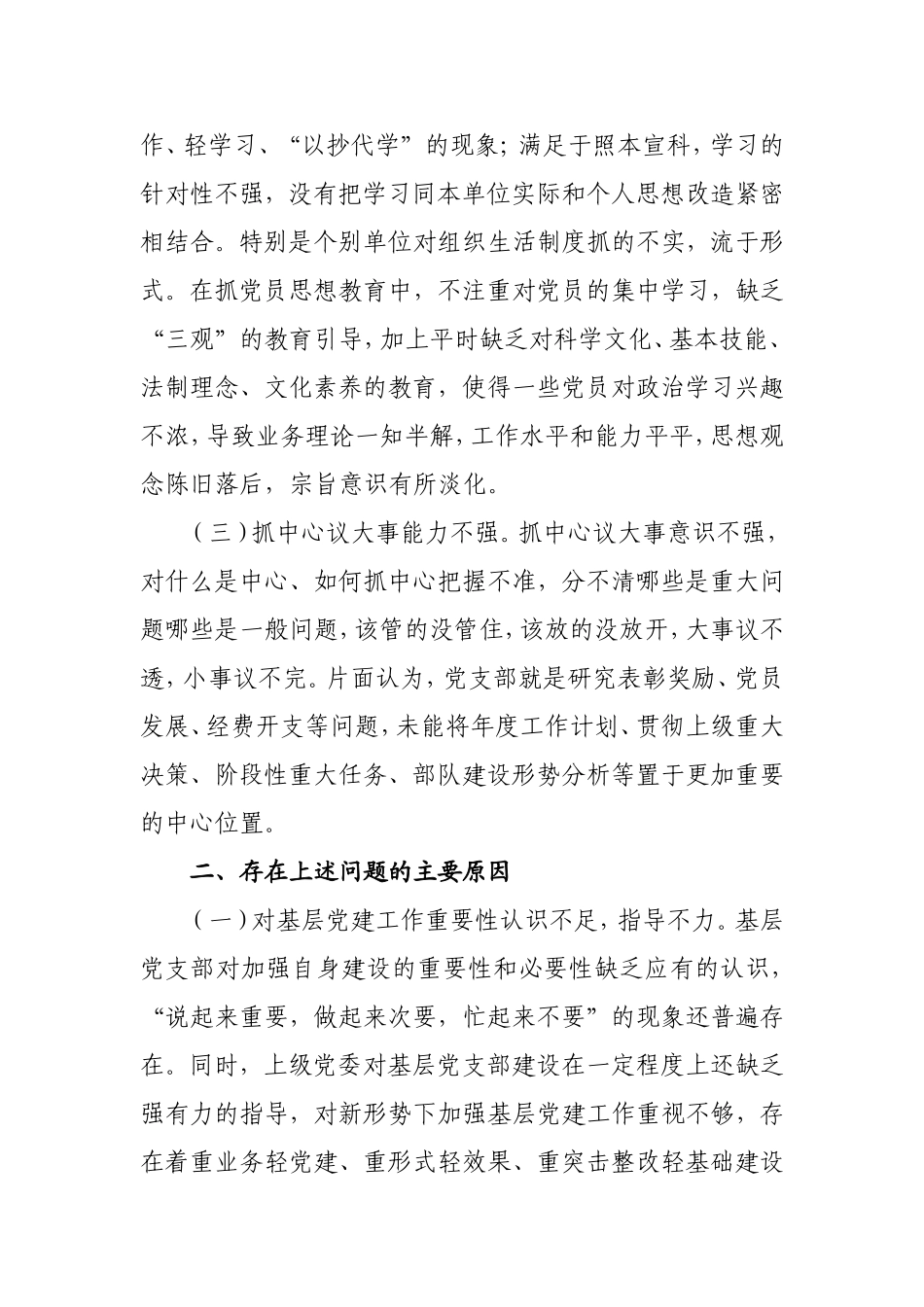 作、轻学习、“以抄代学”的现象；满足于照本宣科，学习的针对性不强，没有把学习同本单位实际和个人思想改造紧密相结合。特别是个别单位对组织生活制度抓的不实，流于形式。在抓党员思想教育中，不注重对党员的集中学习，缺乏“三观”的教育引导，加上平时缺乏对科学文化、基本技能、法制理念、文化素养的教育，使得一些党员对政治学习兴趣不浓，导致业务理论一知半解，工作水平和能力平平，思想观念陈旧落后，宗旨意识有所淡化。

（三）抓中心议大事能力不强。抓中心议大事意识不强，对什么是中心、如何抓中心把握不准，分不清哪些是重大问题哪些是一般问题，该管的没管住，该放的没放开，大事议不透，小事议不完。片面认为，党支部就是研究表彰奖励、党员发展、经费开支等问题，未能将年度工作计划、贯彻上级重大决策、阶段性重大任务、部队建设形势分析等置于更加重要的中心位置。

二、存在上述问题的主要原因

（一）对基层党建工作重要性认识不足，指导不力。基层党支部对加强自身建设的重要性和必要性缺乏应有的认识，“说起来重要，做起来次要，忙起来不要”的现象还普遍存在。同时，上级党委对基层党支部建设在一定程度上还缺乏强有力的指导，对新形势下加强基层党建工作重视不够，存在着重业务轻党建、重形式轻效果、重突击整改轻基础建设